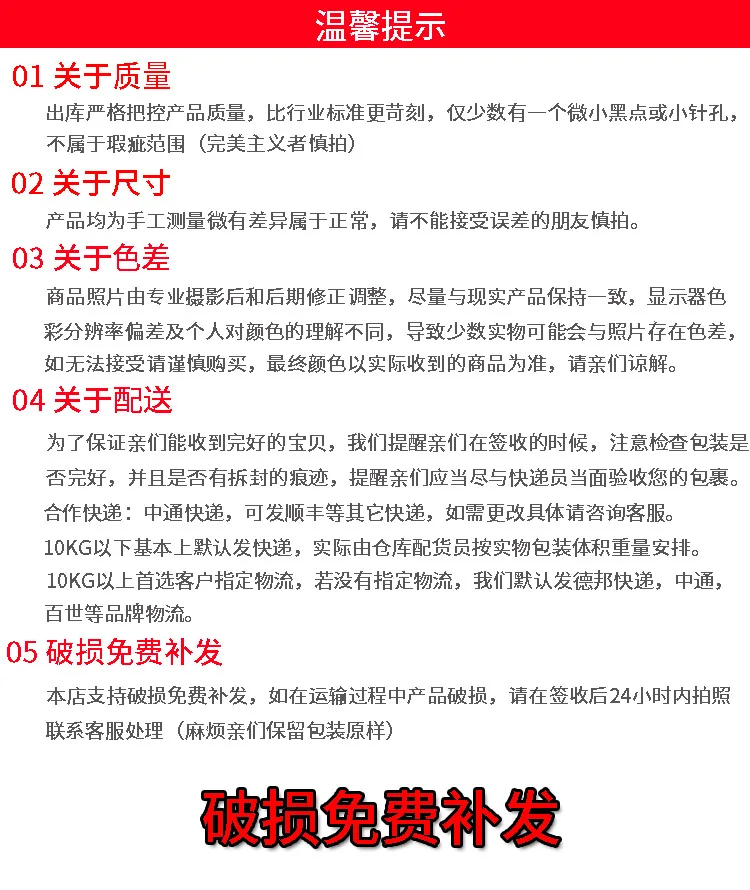 温馨提示

01 关于质量

出库严格把控产品质量，比行业标准更苛刻，仅少数有一个微小黑点或小针孔，不属于瑕疵范围（完美主义者慎拍）

02 关于尺寸

产品均为手工测量微有差异属于正常，请不能接受误差的朋友慎拍。

03 关于色差

商品照片由专业摄影后和后期修正调整，尽量与现实产品保持一致，显示器色彩分辨率偏差及个人对颜色的理解不同，导致少数实物可能会与照片存在色差，如无法接受请谨慎购买，最终颜色以实际收到的商品为准，请亲们谅解。

04 关于配送

为了保证亲们能收到完好的宝贝，我们提醒亲们在签收的时候，注意检查包装是否完好，并且是否有拆封的痕迹，提醒亲们应当尽与快递员当面验收您的包裹。

合作快递：中通快递，可发顺丰等其它快递，如需更改具体请咨询客服。

10KG以下基本上默认发快递，实际由仓库配货员按实物包装体积重量安排。

10KG以上首选客户指定物流，若没有指定物流，我们默认发德邦快递，中通，百世等品牌物流。

05 破损免费补发

本店支持破损免费补发，如在运输过程中产品破损，请在签收后24小时内拍照联系客服处理（麻烦亲们保留包装原样）

破损免费补发